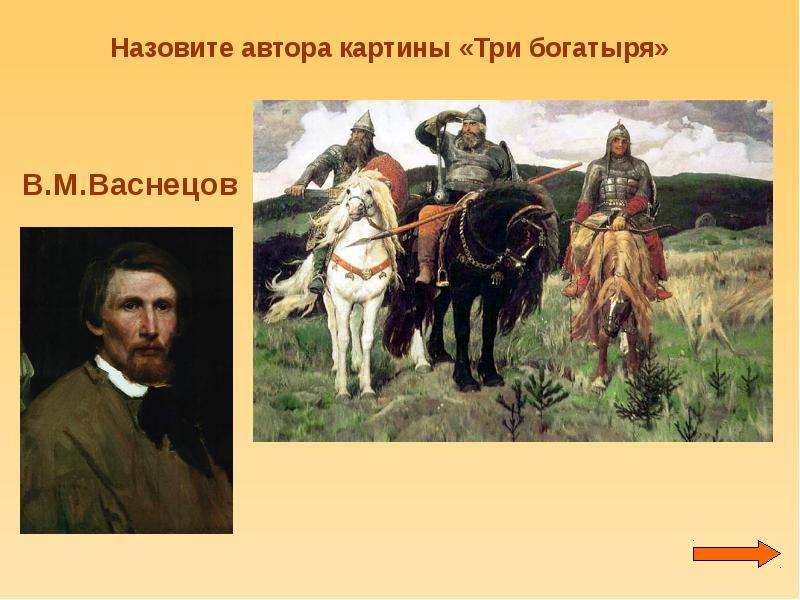 Назовите автора картины «Три богатыря»

В.М.Васнецов